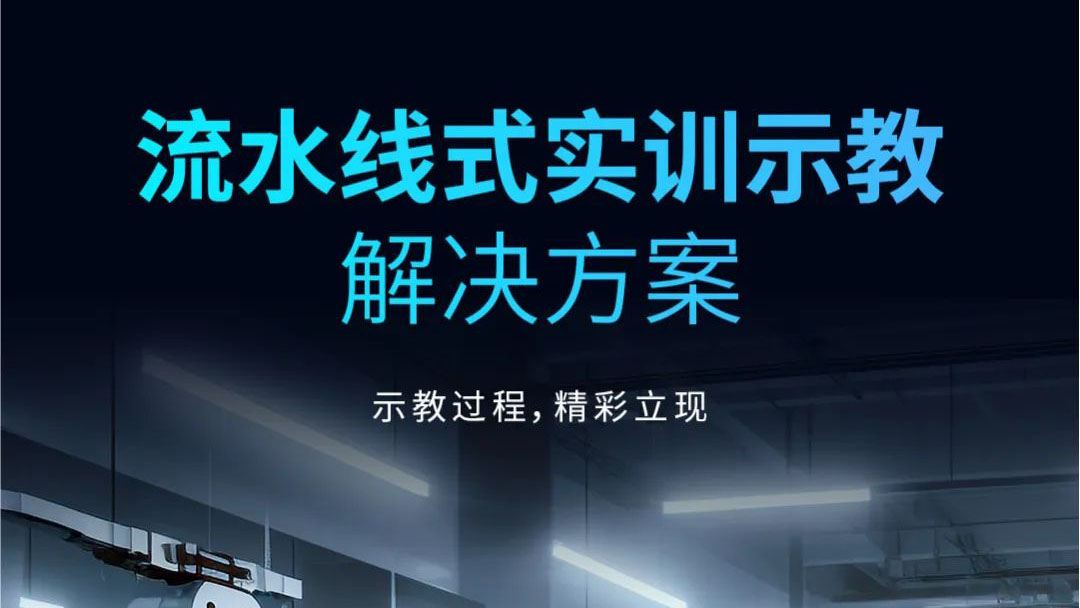 流水线式实训示教
解决方案

示教过程，精彩立现